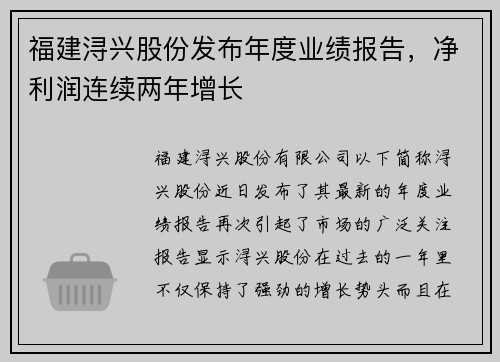 福建浔兴股份发布年度业绩报告，净利润连续两年增长

福建浔兴股份有限公司以下简称浔兴股份近日发布了其最新的年度业绩报告再次引起了市场的广泛关注报告显示浔兴股份在过去的一年里不仅保持了强劲的增长势头而且在